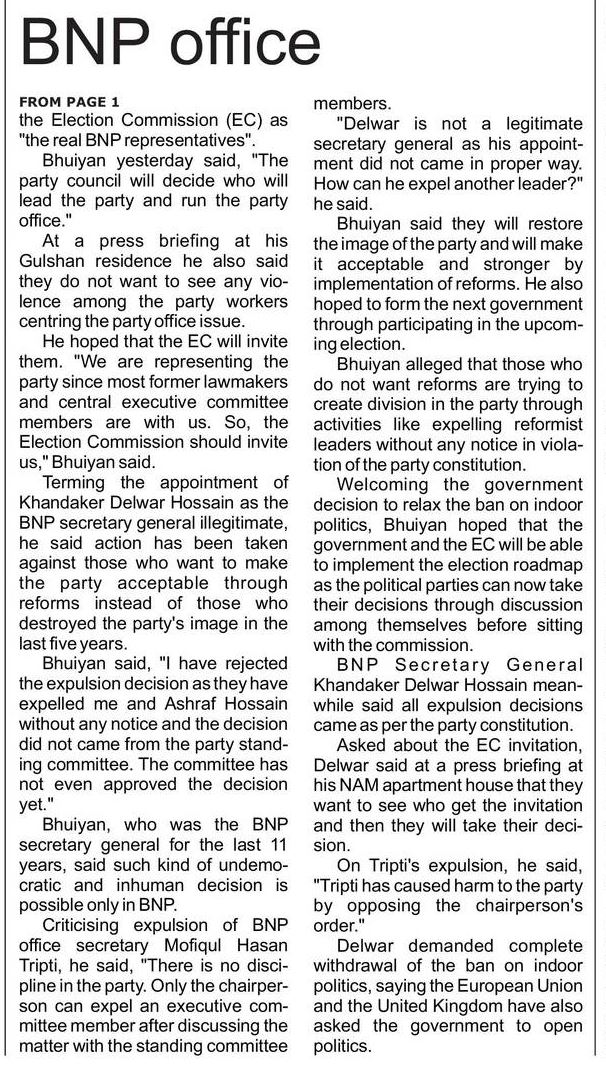 BNP office

FROM PAGE 1
the Election Commission (EC) as "the real BNP representatives".

Bhuiyan yesterday said, "The party council will decide who will lead the party and run the party office."

At a press briefing at his Gulshan residence he also said they do not want to see any violence among the party workers centring the party office issue.

He hoped that the EC will invite them. "We are representing the party since most former lawmakers and central executive committee members are with us. So, the Election Commission should invite us," Bhuiyan said.

Terming the appointment of Khandaker Delwar Hossain as the BNP secretary general illegitimate, he said action has been taken against those who want to make the party acceptable through reforms instead of those who destroyed the party's image in the last five years.

Bhuiyan said, "I have rejected the expulsion decision as they have expelled me and Ashraf Hossain without any notice and the decision did not came from the party standing committee. The committee has not even approved the decision yet."

Bhuiyan, who was the BNP secretary general for the last 11 years, said such kind of undemocratic and inhuman decision is possible only in BNP.

Criticising expulsion of BNP office secretary Mofiqul Hasan Tripti, he said, "There is no discipline in the party. Only the chairperson can expel an executive committee member after discussing the matter with the standing committee members.

"Delwar is not a legitimate secretary general as his appointment did not came in proper way. How can he expel another leader?" he said.

Bhuiyan said they will restore the image of the party and will make it acceptable and stronger by implementation of reforms. He also hoped to form the next government through participating in the upcoming election.

Bhuiyan alleged that those who do not want reforms are trying to create division in the party through activities like expelling reformist leaders without any notice in violation of the party constitution.

Welcoming the government decision to relax the ban on indoor politics, Bhuiyan hoped that the government and the EC will be able to implement the election roadmap as the political parties can now take their decisions through discussion among themselves before sitting with the commission.

BNP Secretary General Khandaker Delwar Hossain meanwhile said all expulsion decisions came as per the party constitution.

Asked about the EC invitation, Delwar said at a press briefing at his NAM apartment house that they want to see who get the invitation and then they will take their decision.

On Tripti's expulsion, he said, "Tripti has caused harm to the party by opposing the chairperson's order."

Delwar demanded complete withdrawal of the ban on indoor politics, saying the European Union and the United Kingdom have also asked the government to open politics.